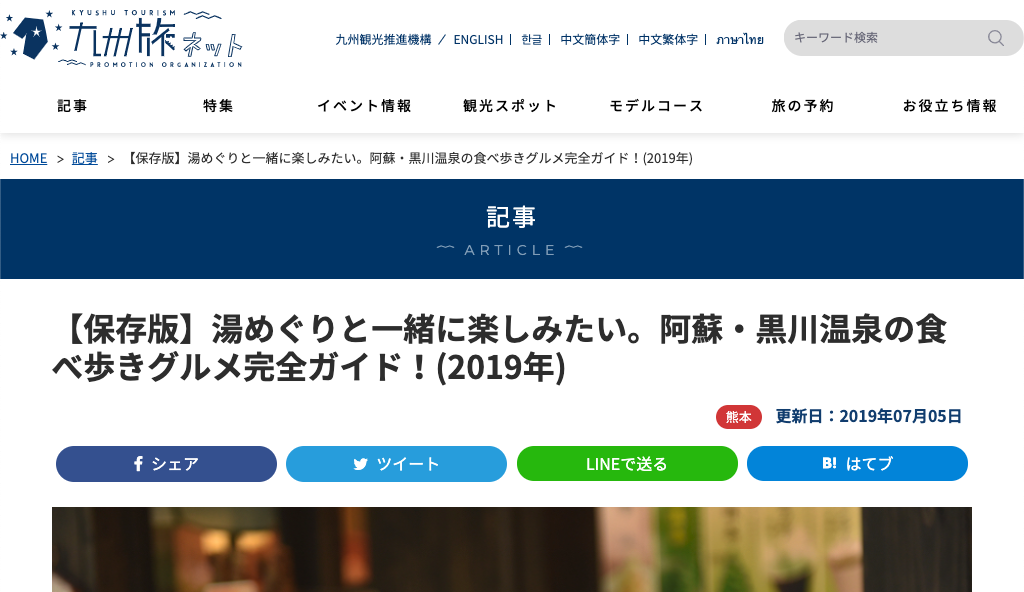 KYUSHU TOURISM
九州旅ネット
PROMOTION ORGANIZATION

九州観光推進機構 ／ ENGLISH | 한글 | 中文簡体字 | 中文繁体字 | ภาษาไทย

キーワード検索

記事　特集　イベント情報　観光スポット　モデルコース　旅の予約　お役立ち情報

HOME > 記事 > 【保存版】湯めぐりと一緒に楽しみたい。阿蘇・黒川温泉の食べ歩きグルメ完全ガイド！(2019年)

記事
ARTICLE

【保存版】湯めぐりと一緒に楽しみたい。阿蘇・黒川温泉の食べ歩きグルメ完全ガイド！(2019年)

熊本　更新日：2019年07月05日

シェア　ツイート　LINEで送る　B! はてブ